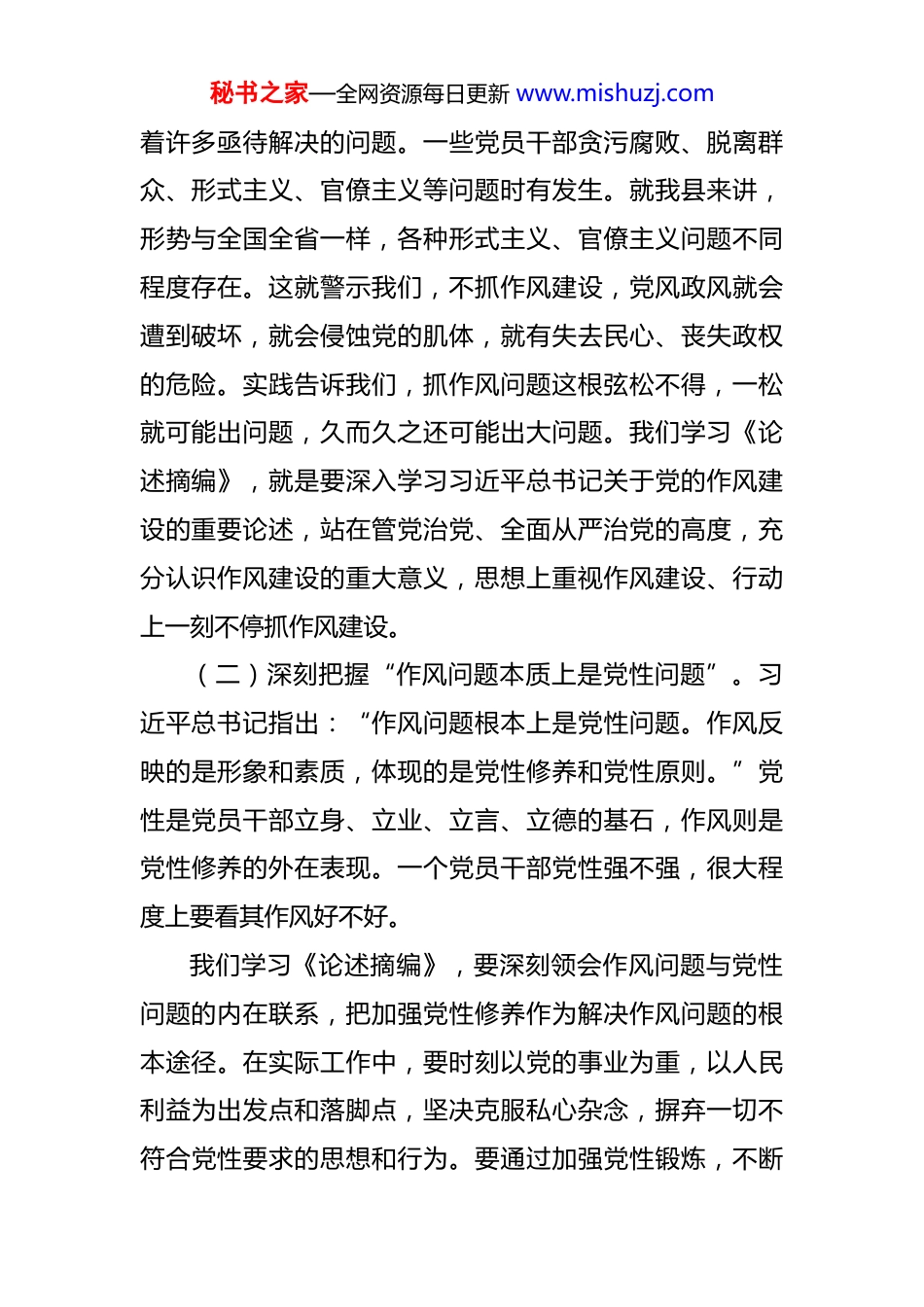 秘书之家—全网资源每日更新 www.mishuzj.com

着许多亟待解决的问题。一些党员干部贪污腐败、脱离群众、形式主义、官僚主义等问题时有发生。就我县来讲，形势与全国全省一样，各种形式主义、官僚主义问题不同程度存在。这就警示我们，不抓作风建设，党风政风就会遭到破坏，就会侵蚀党的肌体，就有失去民心、丧失政权的危险。实践告诉我们，抓作风问题这根弦松不得，一松就可能出问题，久而久之还可能出大问题。我们学习《论述摘编》，就是要深入学习习近平总书记关于党的作风建设的重要论述，站在管党治党、全面从严治党的高度，充分认识作风建设的重大意义，思想上重视作风建设、行动上一刻不停抓作风建设。

（二）深刻把握“作风问题本质上是党性问题”。习近平总书记指出：“作风问题根本上是党性问题。作风反映的是形象和素质，体现的是党性修养和党性原则。”党性是党员干部立身、立业、立言、立德的基石，作风则是党性修养的外在表现。一个党员干部党性强不强，很大程度上要看其作风好不好。

我们学习《论述摘编》，要深刻领会作风问题与党性问题的内在联系，把加强党性修养作为解决作风问题的根本途径。在实际工作中，要时刻以党的事业为重，以人民利益为出发点和落脚点，坚决克服私心杂念，摒弃一切不符合党性要求的思想和行为。要通过加强党性锻炼，不断